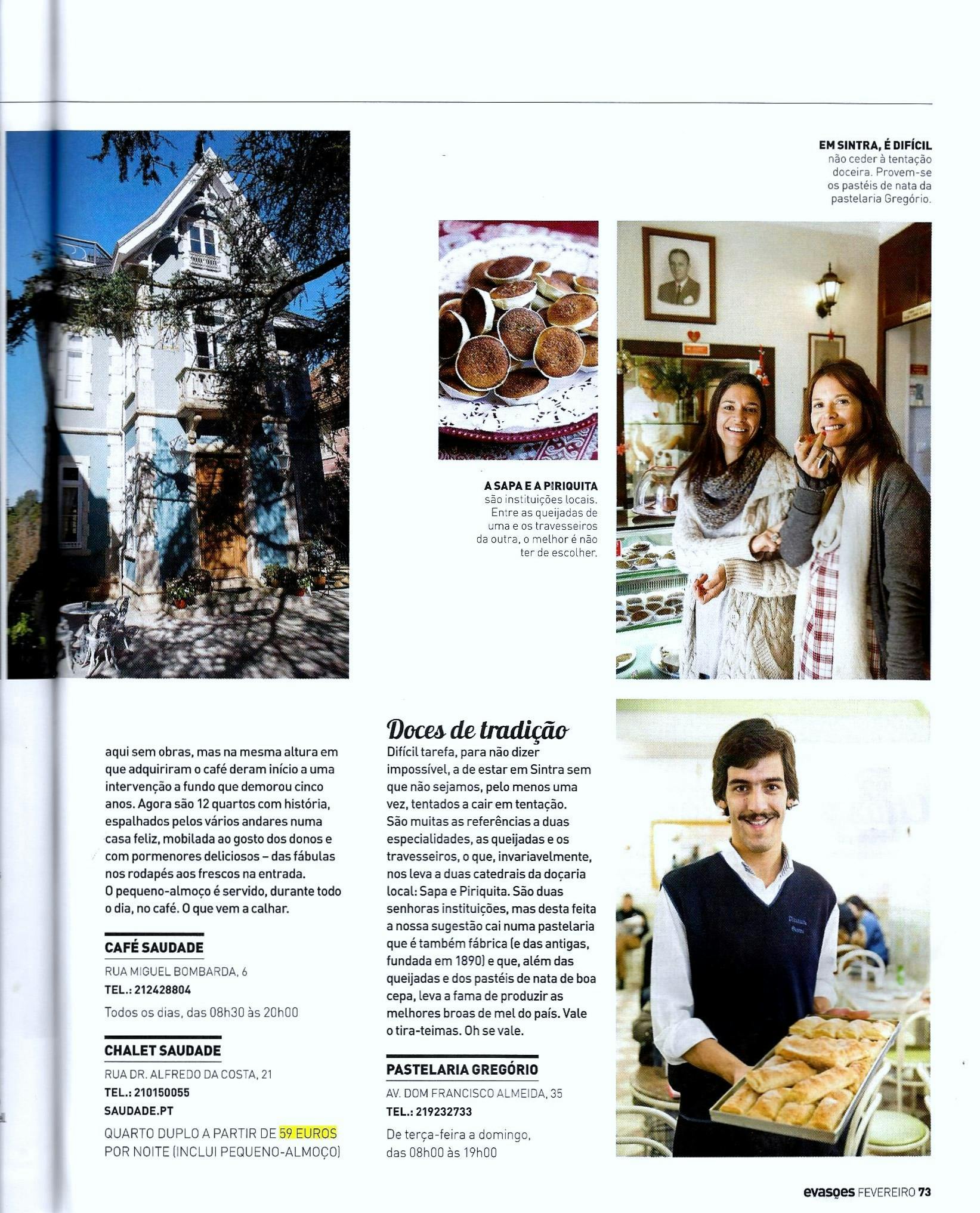 EM SINTRA, É DIFÍCIL não ceder à tentação doceira. Provem-se os pastéis de nata da pastelaria Gregório.

A SAPA E A PIRIQUITA são instituições locais. Entre as queijadas de uma e os travesseiros da outra, o melhor é não ter de escolher.

aqui sem obras, mas na mesma altura em que adquiriram o café deram início a uma intervenção a fundo que demorou cinco anos. Agora são 12 quartos com história, espalhados pelos vários andares numa casa feliz, mobilada ao gosto dos donos e com pormenores deliciosos – das fábulas nos rodapés aos frescos na entrada.
O pequeno-almoço é servido, durante todo o dia, no café. O que vem a calhar.

CAFÉ SAUDADE
RUA MIGUEL BOMBARDA, 6
TEL.: 212428804
Todos os dias, das 08h30 às 20h00

CHALET SAUDADE
RUA DR. ALFREDO DA COSTA, 21
TEL.: 210150055
SAUDADE.PT
QUARTO DUPLO A PARTIR DE 59 EUROS POR NOITE (INCLUI PEQUENO-ALMOÇO)

Doces de tradição
Difícil tarefa, para não dizer impossível, a de estar em Sintra sem que não sejamos, pelo menos uma vez, tentados a cair em tentação. São muitas as referências a duas especialidades, as queijadas e os travesseiros, o que, invariavelmente, nos leva a duas catedrais da doçaria local: Sapa e Piriquita. São duas senhoras instituições, mas desta feita a nossa sugestão cai numa pastelaria que é também fábrica (e das antigas, fundada em 1890) e que, além das queijadas e dos pastéis de nata de boa cepa, leva a fama de produzir as melhores broas de mel do país. Vale o tira-teimas. Oh se vale.

PASTELARIA GREGÓRIO
AV. DOM FRANCISCO ALMEIDA, 35
TEL.: 219232733
De terça-feira a domingo, das 08h00 às 19h00

evasões FEVEREIRO 73